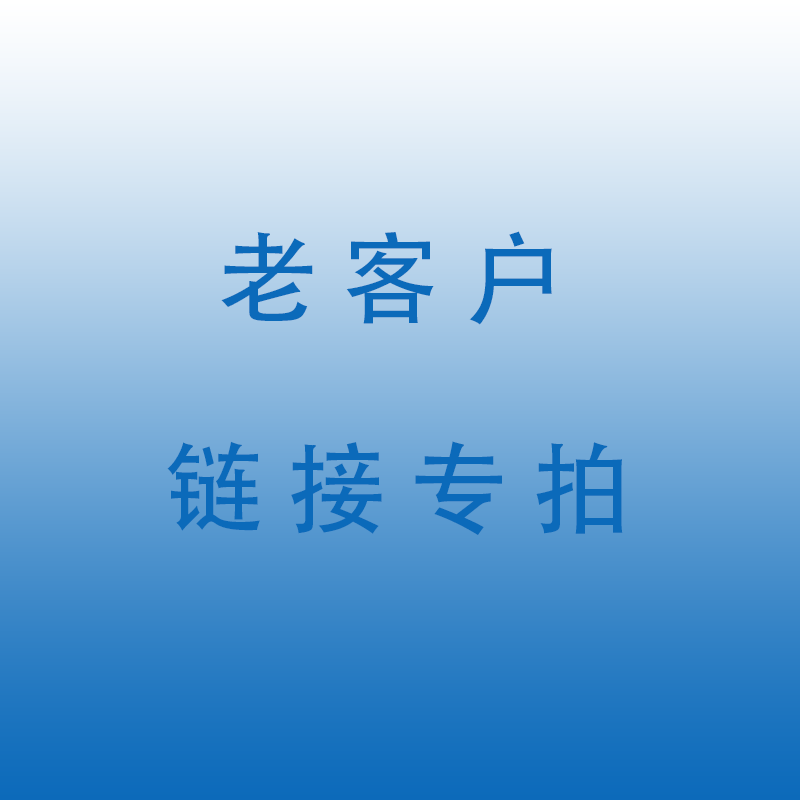 老客户

链接专拍